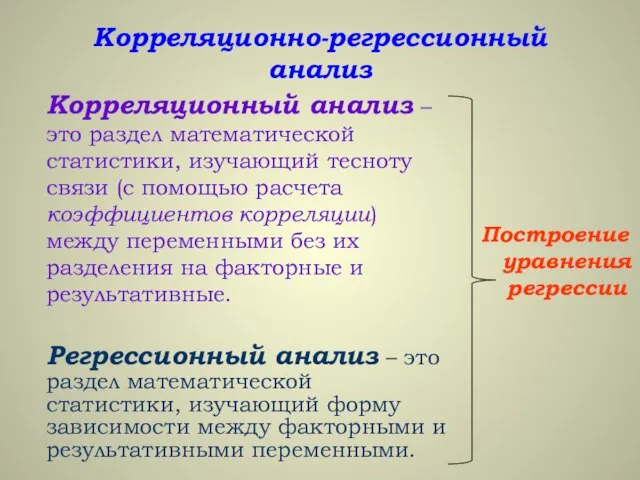 Корреляционно-регрессионный анализ

Корреляционный анализ – это раздел математической статистики, изучающий тесноту связи (с помощью расчета коэффициентов корреляции) между переменными без их разделения на факторные и результативные.

Регрессионный анализ – это раздел математической статистики, изучающий форму зависимости между факторными и результативными переменными.

Построение уравнения регрессии